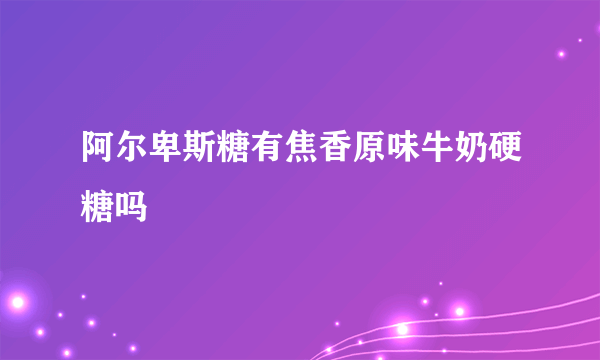 阿尔卑斯糖有焦香原味牛奶硬糖吗